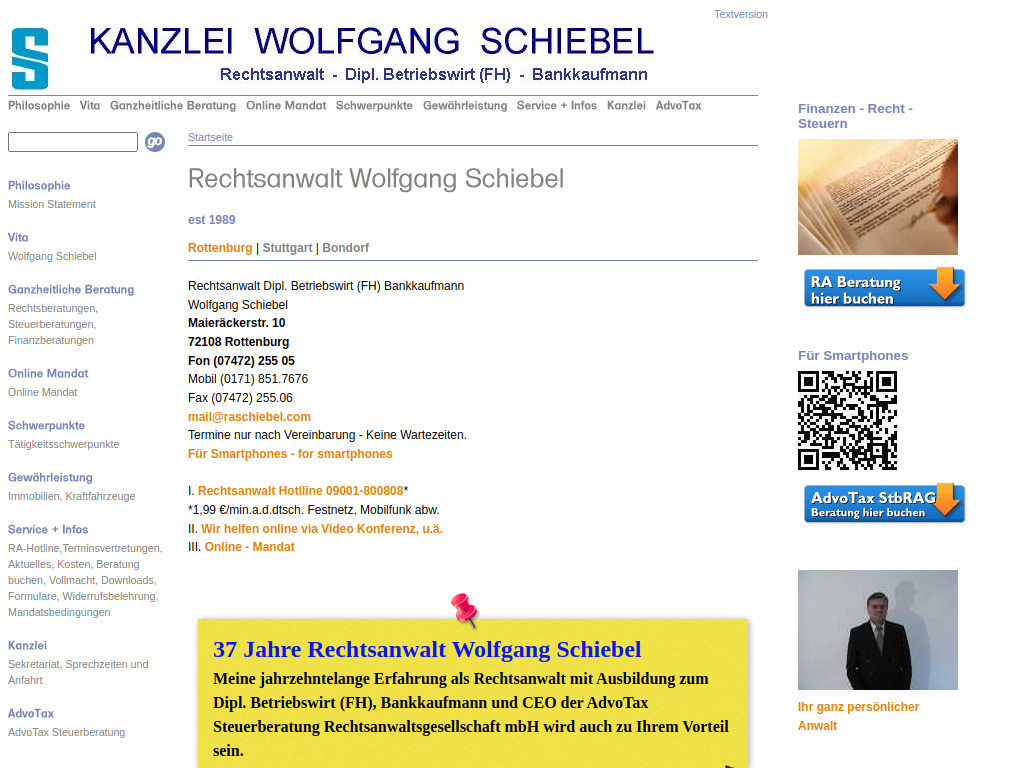 Textversion

KANZLEI WOLFGANG SCHIEBEL

Rechtsanwalt - Dipl. Betriebswirt (FH) - Bankkaufmann

Philosophie Vita Ganzheitliche Beratung Online Mandat Schwerpunkte Gewährleistung Service + Infos Kanzlei AdvoTax

go

Philosophie
Mission Statement

Vita
Wolfgang Schiebel

Ganzheitliche Beratung
Rechtsberatungen, Steuerberatungen, Finanzberatungen

Online Mandat
Online Mandat

Schwerpunkte
Tätigkeitsschwerpunkte

Gewährleistung
Immobilien, Kraftfahrzeuge

Service + Infos
RA-Hotline,Terminsvertretungen, Aktuelles, Kosten, Beratung buchen, Vollmacht, Downloads, Formulare, Widerrufsbelehrung, Mandatsbedingungen

Kanzlei
Sekretariat, Sprechzeiten und Anfahrt

AdvoTax
AdvoTax Steuerberatung

Startseite

Rechtsanwalt Wolfgang Schiebel

est 1989

Rottenburg | Stuttgart | Bondorf

Rechtsanwalt Dipl. Betriebswirt (FH) Bankkaufmann
Wolfgang Schiebel
Maieräckerstr. 10
72108 Rottenburg
Fon (07472) 255 05
Mobil (0171) 851.7676
Fax (07472) 255.06
mail@raschiebel.com
Termine nur nach Vereinbarung - Keine Wartezeiten.
Für Smartphones - for smartphones

I. Rechtsanwalt Hotline 09001-800808*
*1,99 €/min.a.d.dtsch. Festnetz, Mobilfunk abw.
II. Wir helfen online via Video Konferenz, u.ä.
III. Online - Mandat

37 Jahre Rechtsanwalt Wolfgang Schiebel

Meine jahrzehntelange Erfahrung als Rechtsanwalt mit Ausbildung zum Dipl. Betriebswirt (FH), Bankkaufmann und CEO der AdvoTax Steuerberatung Rechtsanwaltsgesellschaft mbH wird auch zu Ihrem Vorteil sein.

Finanzen - Recht - Steuern

RA Beratung hier buchen

Für Smartphones

AdvoTax StbRAG Beratung hier buchen

Ihr ganz persönlicher Anwalt